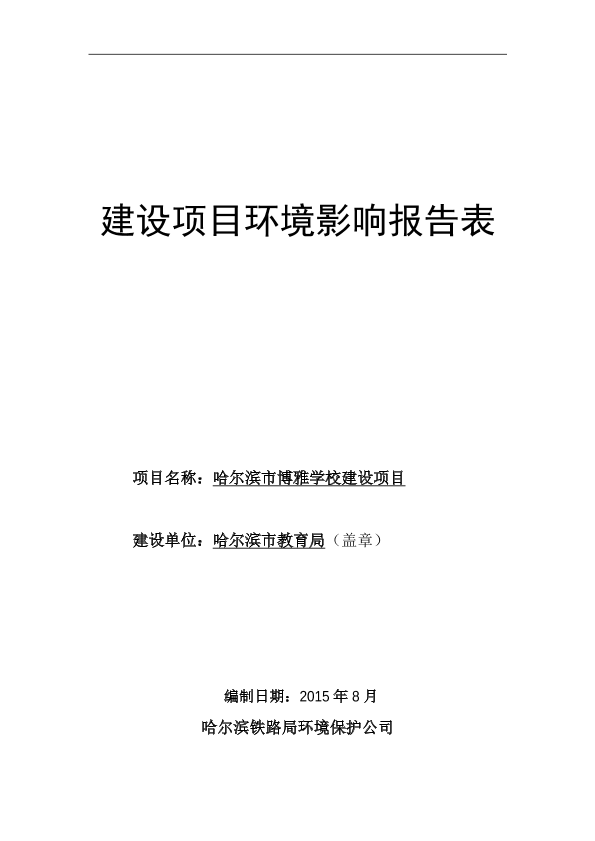 建设项目环境影响报告表

项目名称：哈尔滨市博雅学校建设项目

建设单位：哈尔滨市教育局（盖章）

编制日期：2015 年 8 月

哈尔滨铁路局环境保护公司